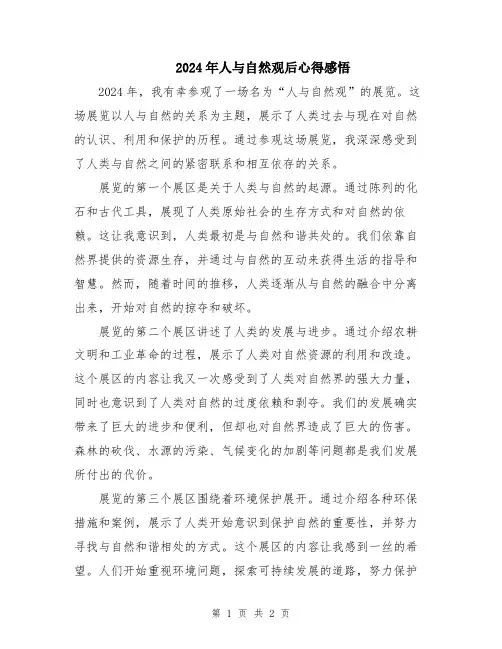 2024年人与自然观后心得感悟

2024年，我有幸参观了一场名为“人与自然观”的展览。这场展览以人与自然的关系为主题，展示了人类过去与现在对自然的认识、利用和保护的历程。通过参观这场展览，我深深感受到了人类与自然之间的紧密联系和相互依存的关系。

展览的第一个展区是关于人类与自然的起源。通过陈列的化石和古代工具，展现了人类原始社会的生存方式和对自然的依赖。这让我意识到，人类最初是与自然和谐共处的。我们依靠自然界提供的资源生存，并通过与自然的互动来获得生活的指导和智慧。然而，随着时间的推移，人类逐渐从与自然的融合中分离出来，开始对自然的掠夺和破坏。

展览的第二个展区讲述了人类的发展与进步。通过介绍农耕文明和工业革命的过程，展示了人类对自然资源的利用和改造。这个展区的内容让我又一次感受到了人类对自然界的强大力量，同时也意识到了人类对自然的过度依赖和剥夺。我们的发展确实带来了巨大的进步和便利，但却也对自然界造成了巨大的伤害。森林的砍伐、水源的污染、气候变化的加剧等问题都是我们发展所付出的代价。

展览的第三个展区围绕着环境保护展开。通过介绍各种环保措施和案例，展示了人类开始意识到保护自然的重要性，并努力寻找与自然和谐相处的方式。这个展区的内容让我感到一丝的希望。人们开始重视环境问题，探索可持续发展的道路，努力保护

第 1 页 共 2 页